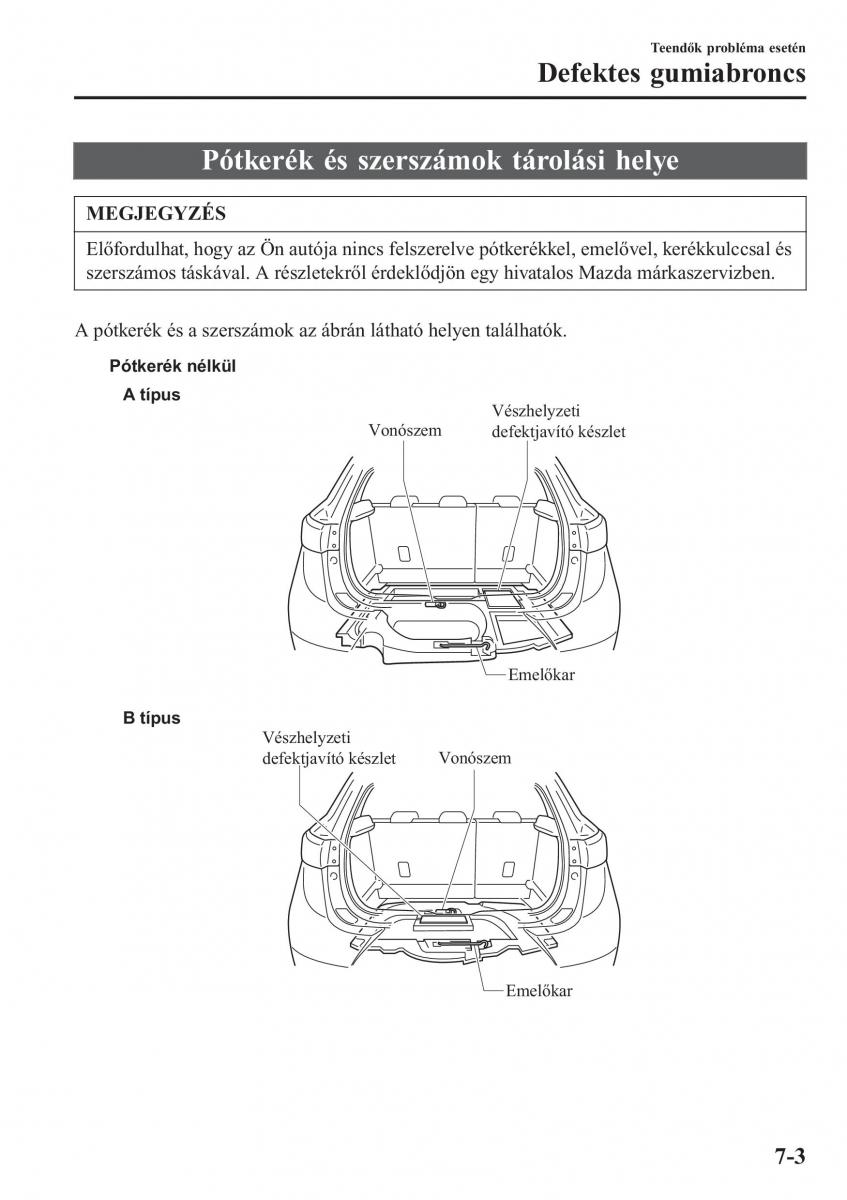 Teendők probléma esetén
Defektes gumiabroncs

Pótkerék és szerszámok tárolási helye

MEGJEGYZÉS

Előfordulhat, hogy az Ön autója nincs felszerelve pótkerékkel, emelővel, kerékkulccsal és szerszámos táskával. A részletekről érdeklődjön egy hivatalos Mazda márkaszervizben.

A pótkerék és a szerszámok az ábrán látható helyen találhatók.

Pótkerék nélkül

A típus

Vonószem
Vészhelyzeti defektjavító készlet
Emelőkar

B típus

Vészhelyzeti defektjavító készlet
Vonószem
Emelőkar

7-3